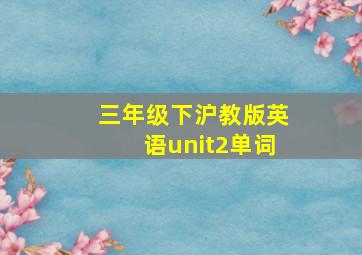 三年级下沪教版英语unit2单词